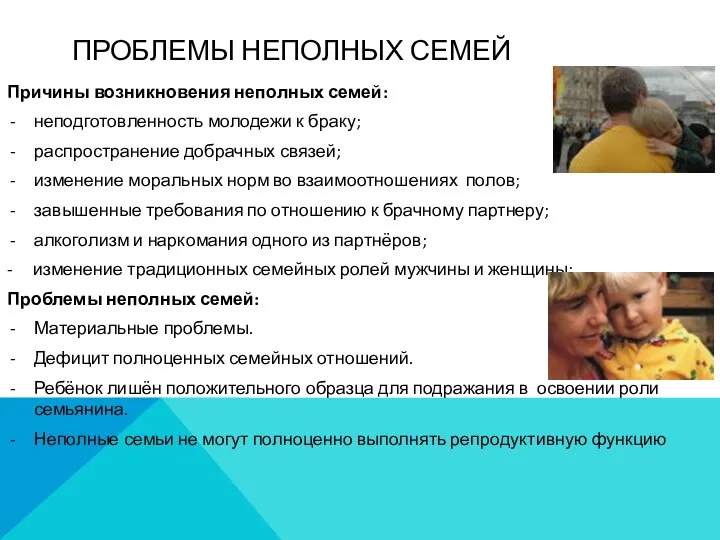 ПРОБЛЕМЫ НЕПОЛНЫХ СЕМЕЙ

Причины возникновения неполных семей:

- неподготовленность молодежи к браку;
- распространение добрачных связей;
- изменение моральных норм во взаимоотношениях полов;
- завышенные требования по отношению к брачному партнеру;
- алкоголизм и наркомания одного из партнёров;
- изменение традиционных семейных ролей мужчины и женщины;

Проблемы неполных семей:

- Материальные проблемы.
- Дефицит полноценных семейных отношений.
- Ребёнок лишён положительного образца для подражания в освоении роли семьянина.
- Неполные семьи не могут полноценно выполнять репродуктивную функцию